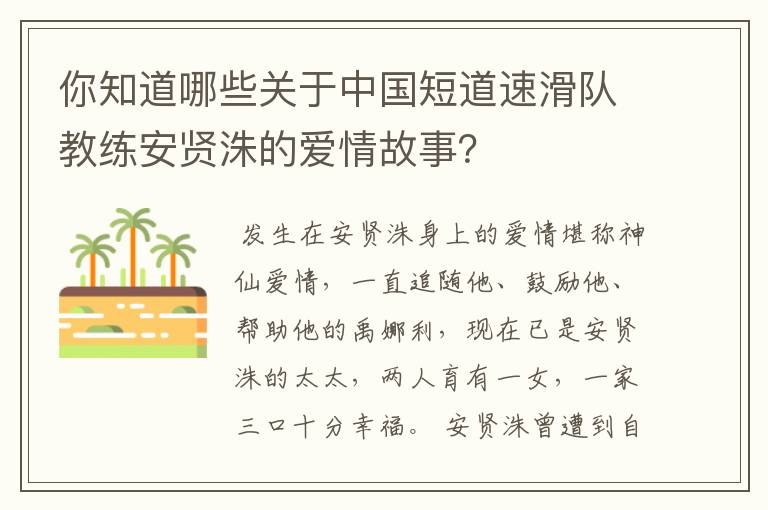 你知道哪些关于中国短道速滑队教练安贤洙的爱情故事?

发生在安贤洙身上的爱情堪称神仙爱情，一直追随他、鼓励他、帮助他的禹娜利，现在已是安贤洙的太太，两人育有一女，一家三口十分幸福。安贤洙曾遭到自